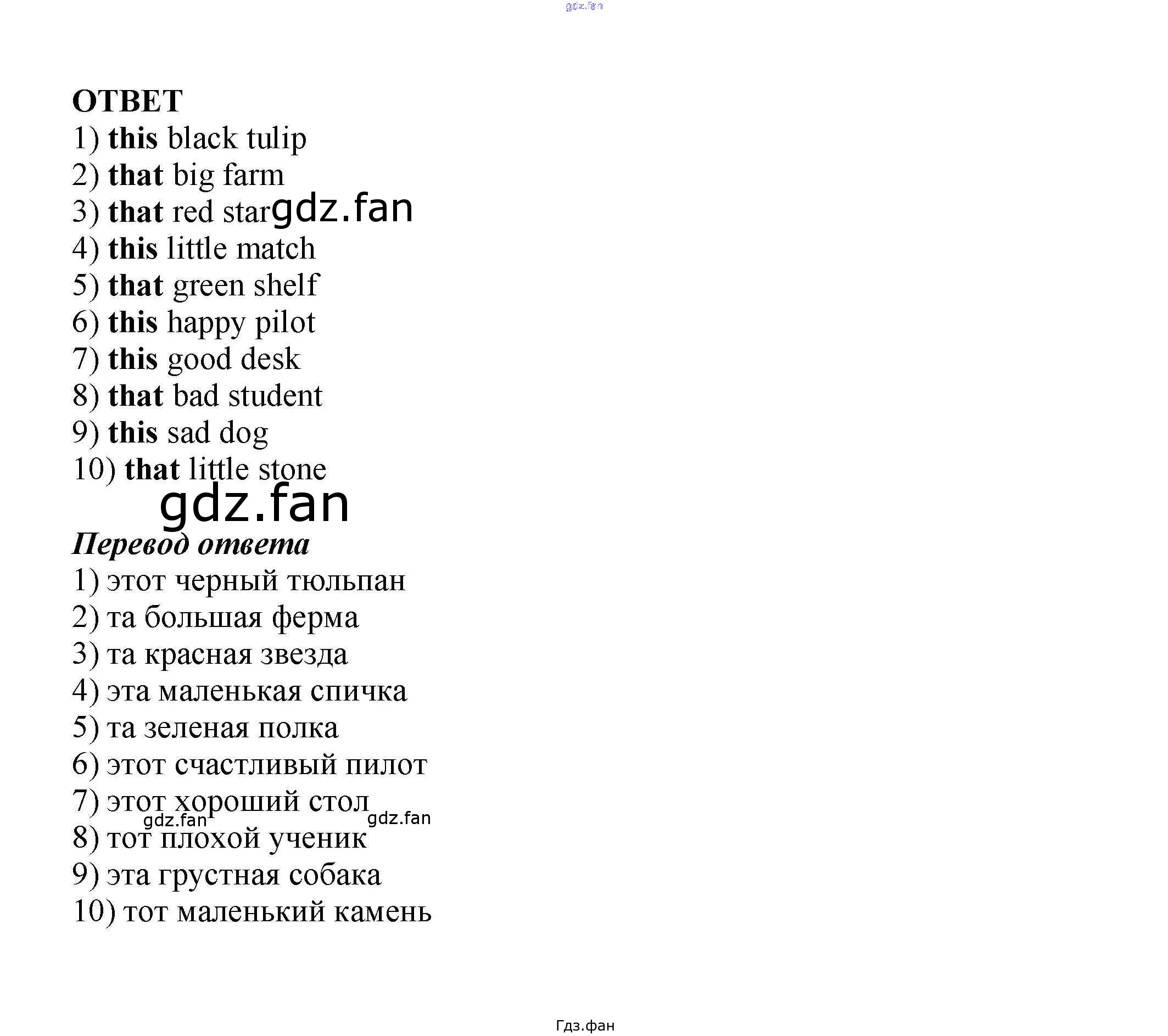 gdz.fan

ОТВЕТ
1) this black tulip
2) that big farm
3) that red star gdz.fan
4) this little match
5) that green shelf
6) this happy pilot
7) this good desk
8) that bad student
9) this sad dog
10) that little stone
gdz.fan

Перевод ответа
1) этот черный тюльпан
2) та большая ферма
3) та красная звезда
4) эта маленькая спичка
5) та зеленая полка
6) этот счастливый пилот
7) этот хороший стол
gdz.fan gdz.fan
8) тот плохой ученик
9) эта грустная собака
10) тот маленький камень

Гдз.фан